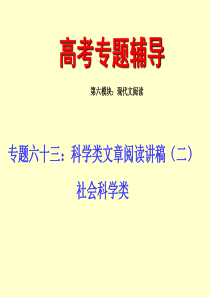 高考专题辅导

第六模块：现代文阅读

专题六十三：科学类文章阅读讲稿（二）

社会科学类